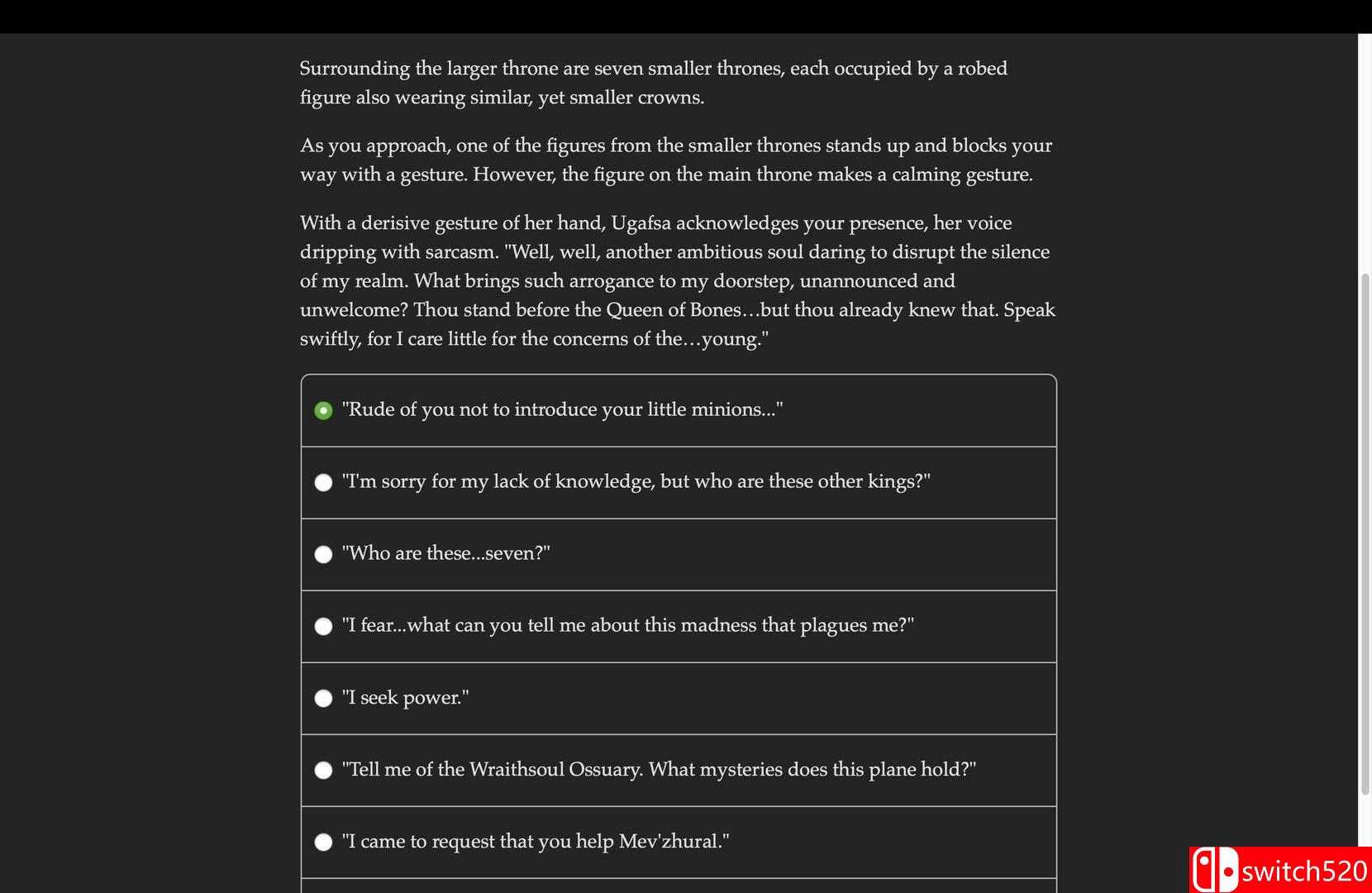 Surrounding the larger throne are seven smaller thrones, each occupied by a robed figure also wearing similar, yet smaller crowns.

As you approach, one of the figures from the smaller thrones stands up and blocks your way with a gesture. However, the figure on the main throne makes a calming gesture.

With a derisive gesture of her hand, Ugafsa acknowledges your presence, her voice dripping with sarcasm. "Well, well, another ambitious soul daring to disrupt the silence of my realm. What brings such arrogance to my doorstep, unannounced and unwelcome? Thou stand before the Queen of Bones…but thou already knew that. Speak swiftly, for I care little for the concerns of the…young."

"Rude of you not to introduce your little minions..."

"I'm sorry for my lack of knowledge, but who are these other kings?"

"Who are these...seven?"

"I fear...what can you tell me about this madness that plagues me?"

"I seek power."

"Tell me of the Wraithsoul Ossuary. What mysteries does this plane hold?"

"I came to request that you help Mev'zhural."

switch520